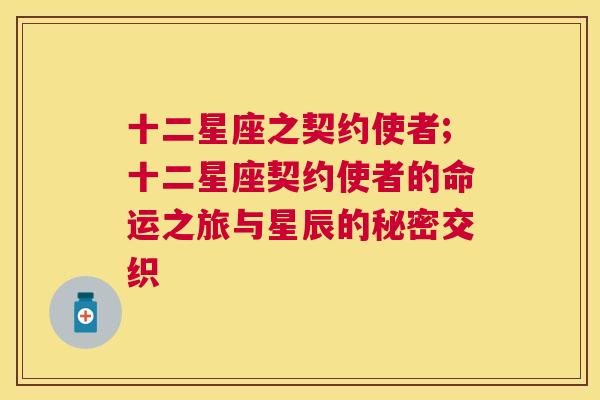 十二星座之契约使者;十二星座契约使者的命运之旅与星辰的秘密交织